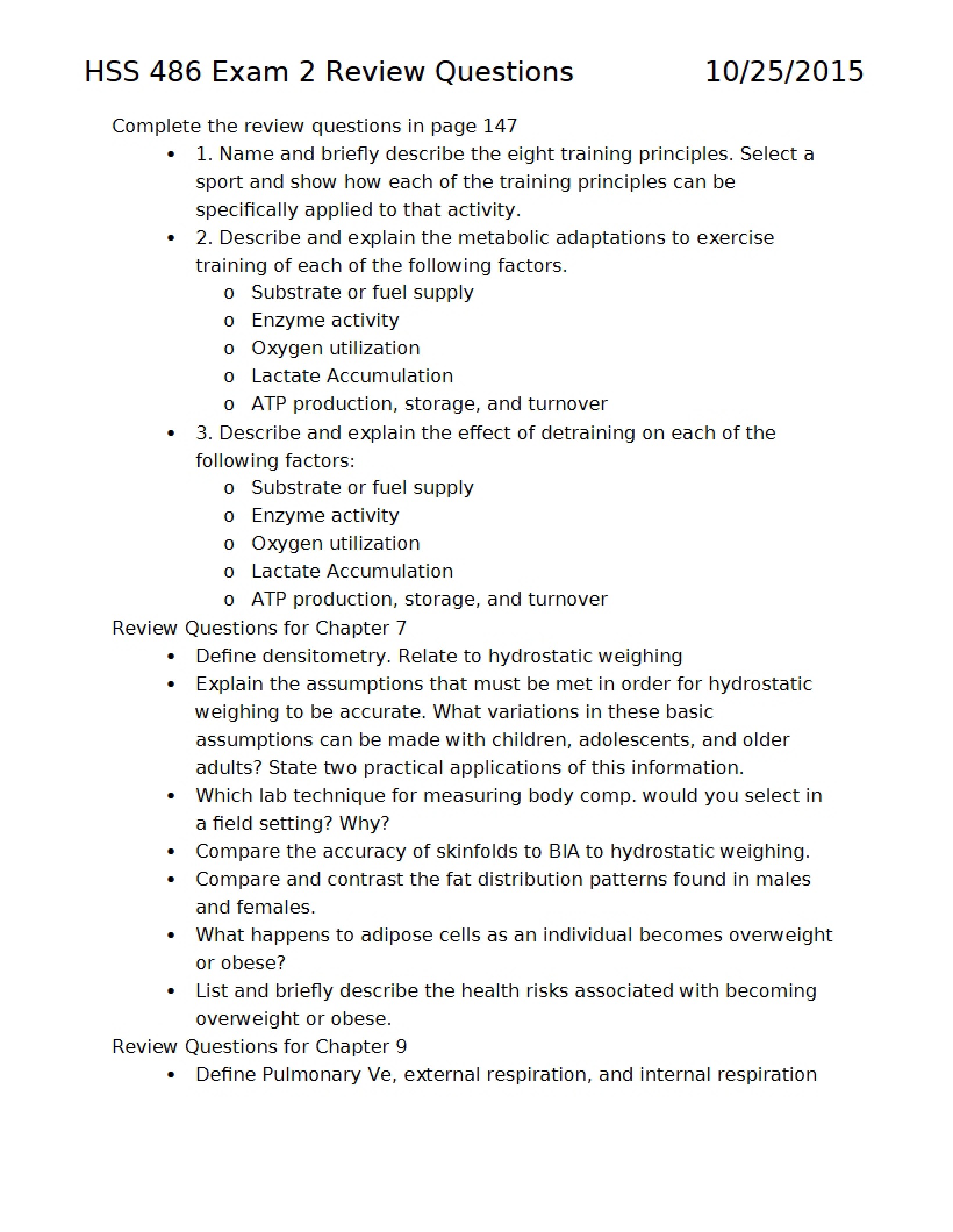 HSS 486 Exam 2 Review Questions 10/25/2015

Complete the review questions in page 147

• 1. Name and briefly describe the eight training principles. Select a sport and show how each of the training principles can be specifically applied to that activity.
• 2. Describe and explain the metabolic adaptations to exercise training of each of the following factors.
o Substrate or fuel supply
o Enzyme activity
o Oxygen utilization
o Lactate Accumulation
o ATP production, storage, and turnover
• 3. Describe and explain the effect of detraining on each of the following factors:
o Substrate or fuel supply
o Enzyme activity
o Oxygen utilization
o Lactate Accumulation
o ATP production, storage, and turnover

Review Questions for Chapter 7

• Define densitometry. Relate to hydrostatic weighing
• Explain the assumptions that must be met in order for hydrostatic weighing to be accurate. What variations in these basic assumptions can be made with children, adolescents, and older adults? State two practical applications of this information.
• Which lab technique for measuring body comp. would you select in a field setting? Why?
• Compare the accuracy of skinfolds to BIA to hydrostatic weighing.
• Compare and contrast the fat distribution patterns found in males and females.
• What happens to adipose cells as an individual becomes overweight or obese?
• List and briefly describe the health risks associated with becoming overweight or obese.

Review Questions for Chapter 9

• Define Pulmonary Ve, external respiration, and internal respiration